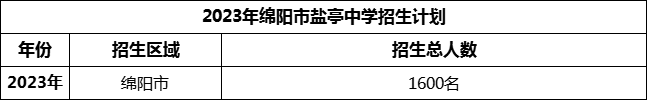 2023年绵阳市盐亭中学招生计划

| 年份 | 招生区域 | 招生总人数 |
|---|---|---|
| 2023年 | 绵阳市 | 1600名 |